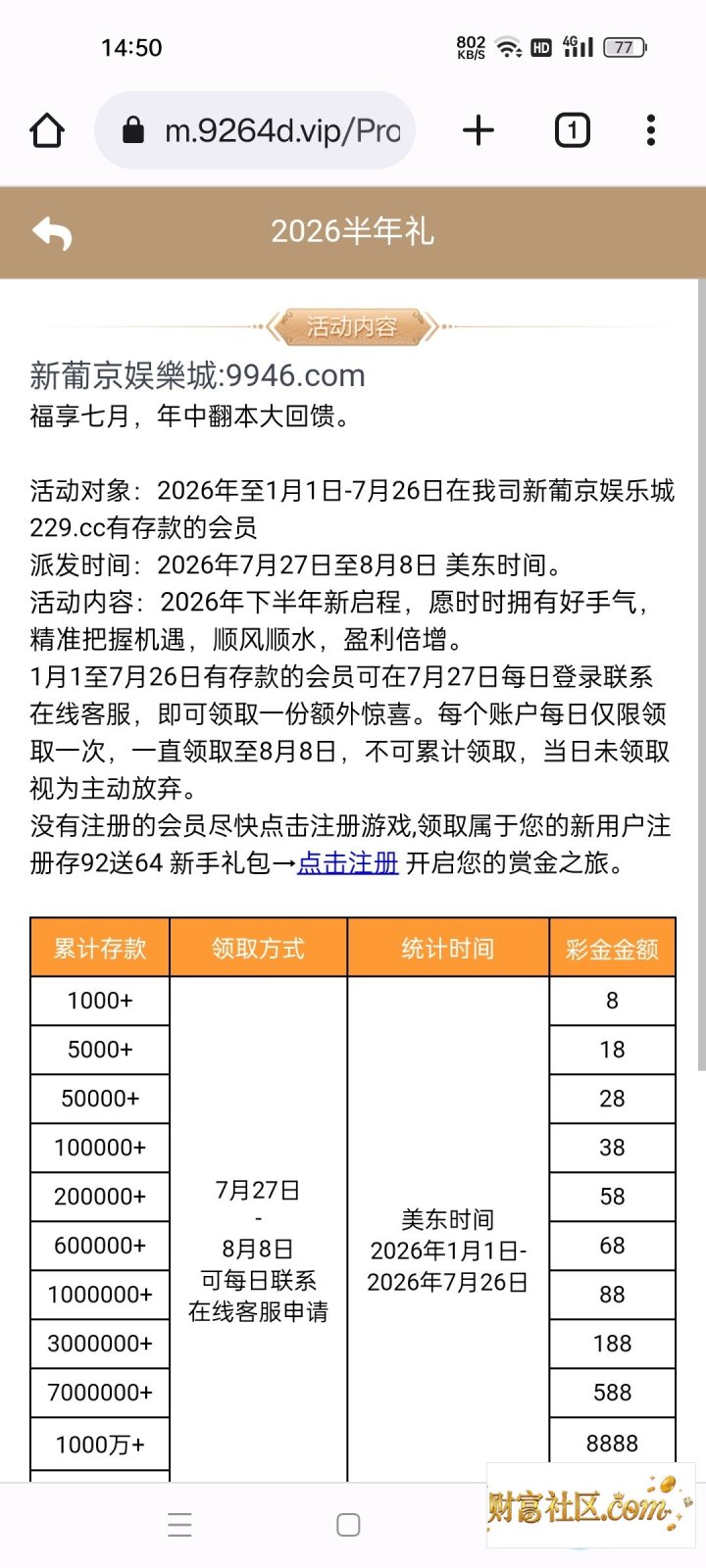 14:50 802 KB/S HD 4G 77

m.9264d.vip/Pro

1

2026半年礼

活动内容

新葡京娛樂城:9946.com
福享七月，年中翻本大回馈。

活动对象：2026年至1月1日-7月26日在我司新葡京娱乐城229.cc有存款的会员
派发时间：2026年7月27日至8月8日 美东时间。
活动内容：2026年下半年新启程，愿时时拥有好手气，精准把握机遇，顺风顺水，盈利倍增。
1月1至7月26日有存款的会员可在7月27日每日登录联系在线客服，即可领取一份额外惊喜。每个账户每日仅限领取一次，一直领取至8月8日，不可累计领取，当日未领取视为主动放弃。
没有注册的会员尽快点击注册游戏,领取属于您的新用户注册存92送64 新手礼包→点击注册 开启您的赏金之旅。

| 累计存款 | 领取方式 | 统计时间 | 彩金金额 |
|---|---|---|---|
| 1000+ | 7月27日 - 8月8日 可每日联系在线客服申请 | 美东时间 2026年1月1日-2026年7月26日 | 8 |
| 5000+ | | | 18 |
| 50000+ | | | 28 |
| 100000+ | | | 38 |
| 200000+ | | | 58 |
| 600000+ | | | 68 |
| 1000000+ | | | 88 |
| 3000000+ | | | 188 |
| 7000000+ | | | 588 |
| 1000万+ | | | 8888 |

财富社区.com